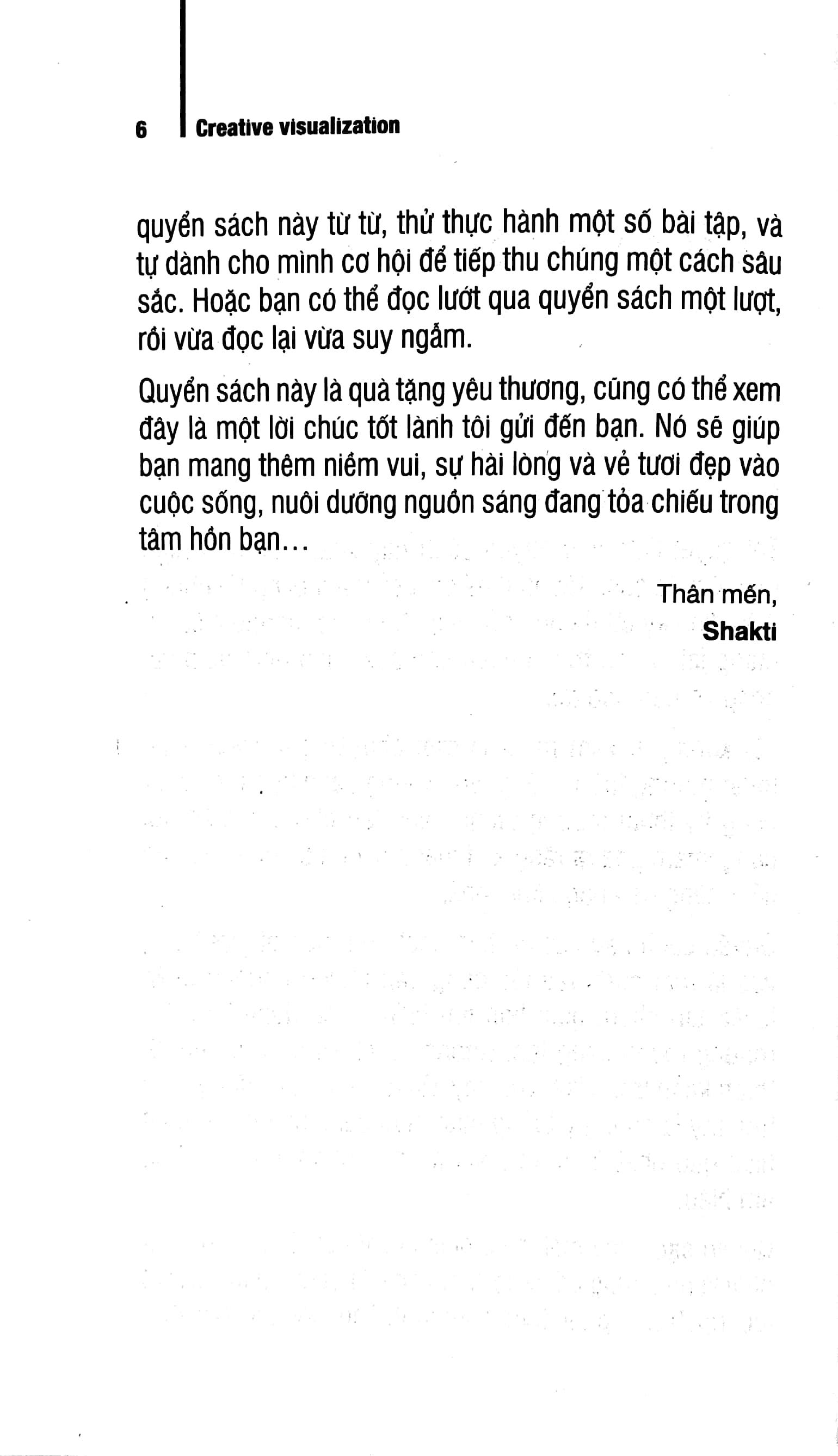 6 Creative visualization

quyển sách này từ từ, thử thực hành một số bài tập, và tự dành cho mình cơ hội để tiếp thu chúng một cách sâu sắc. Hoặc bạn có thể đọc lướt qua quyển sách một lượt, rồi vừa đọc lại vừa suy ngẫm.

Quyển sách này là quà tặng yêu thương, cũng có thể xem đây là một lời chúc tốt lành tôi gửi đến bạn. Nó sẽ giúp bạn mang thêm niềm vui, sự hài lòng và vẻ tươi đẹp vào cuộc sống, nuôi dưỡng nguồn sáng đang tỏa chiếu trong tâm hồn bạn...

Thân mến,
Shakti